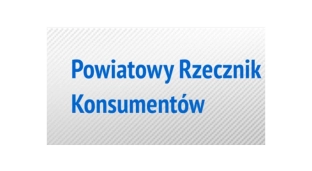 Powiatowy Rzecznik Konsumentów